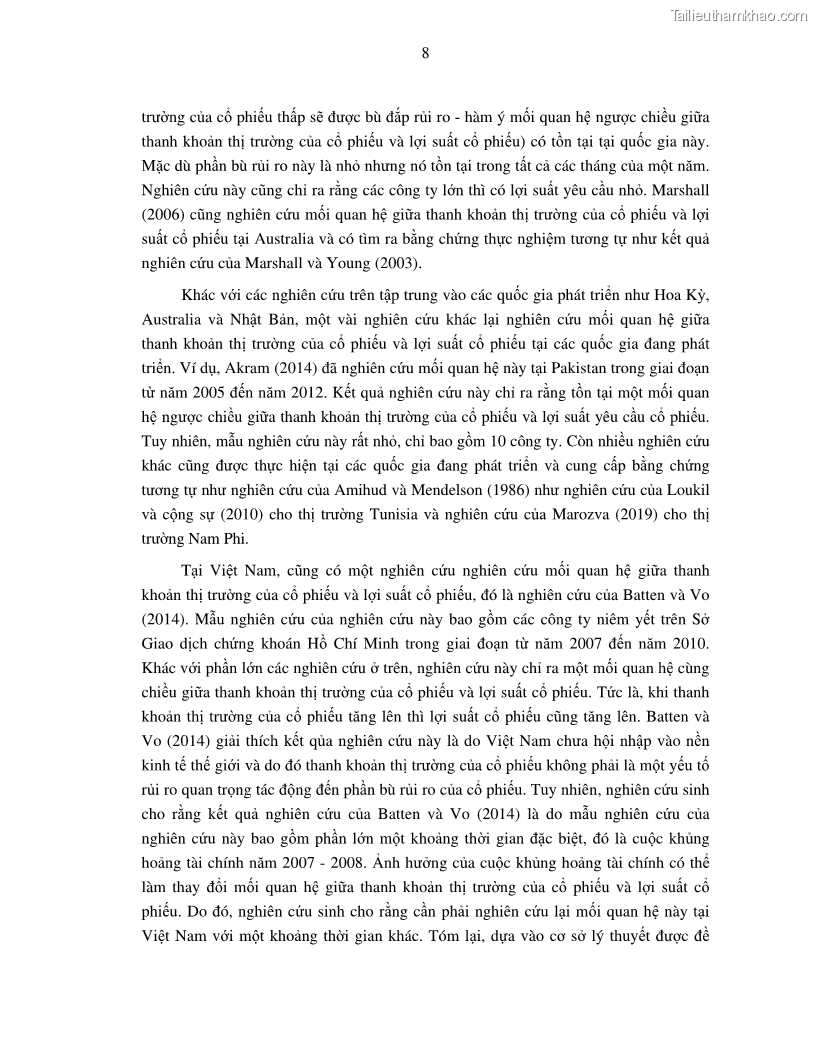 Tailieuthamkhao.com

8

trường của cổ phiếu thấp sẽ được bù đắp rủi ro - hàm ý mối quan hệ ngược chiều giữa thanh khoản thị trường của cổ phiếu và lợi suất cổ phiếu) có tồn tại tại quốc gia này. Mặc dù phần bù rủi ro này là nhỏ nhưng nó tồn tại trong tất cả các tháng của một năm. Nghiên cứu này cũng chỉ ra rằng các công ty lớn thì có lợi suất yêu cầu nhỏ. Marshall (2006) cũng nghiên cứu mối quan hệ giữa thanh khoản thị trường của cổ phiếu và lợi suất cổ phiếu tại Australia và có tìm ra bằng chứng thực nghiệm tương tự như kết quả nghiên cứu của Marshall và Young (2003).

Khác với các nghiên cứu trên tập trung vào các quốc gia phát triển như Hoa Kỳ, Australia và Nhật Bản, một vài nghiên cứu khác lại nghiên cứu mối quan hệ giữa thanh khoản thị trường của cổ phiếu và lợi suất cổ phiếu tại các quốc gia đang phát triển. Ví dụ, Akram (2014) đã nghiên cứu mối quan hệ này tại Pakistan trong giai đoạn từ năm 2005 đến năm 2012. Kết quả nghiên cứu này chỉ ra rằng tồn tại một mối quan hệ ngược chiều giữa thanh khoản thị trường của cổ phiếu và lợi suất yêu cầu cổ phiếu. Tuy nhiên, mẫu nghiên cứu này rất nhỏ, chỉ bao gồm 10 công ty. Còn nhiều nghiên cứu khác cũng được thực hiện tại các quốc gia đang phát triển và cung cấp bằng chứng tương tự như nghiên cứu của Amihud và Mendelson (1986) như nghiên cứu của Loukil và cộng sự (2010) cho thị trường Tunisia và nghiên cứu của Marozva (2019) cho thị trường Nam Phi.

Tại Việt Nam, cũng có một nghiên cứu nghiên cứu mối quan hệ giữa thanh khoản thị trường của cổ phiếu và lợi suất cổ phiếu, đó là nghiên cứu của Batten và Vo (2014). Mẫu nghiên cứu của nghiên cứu này bao gồm các công ty niêm yết trên Sở Giao dịch chứng khoán Hồ Chí Minh trong giai đoạn từ năm 2007 đến năm 2010. Khác với phần lớn các nghiên cứu ở trên, nghiên cứu này chỉ ra một mối quan hệ cùng chiều giữa thanh khoản thị trường của cổ phiếu và lợi suất cổ phiếu. Tức là, khi thanh khoản thị trường của cổ phiếu tăng lên thì lợi suất cổ phiếu cũng tăng lên. Batten và Vo (2014) giải thích kết qủa nghiên cứu này là do Việt Nam chưa hội nhập vào nền kinh tế thế giới và do đó thanh khoản thị trường của cổ phiếu không phải là một yếu tố rủi ro quan trọng tác động đến phần bù rủi ro của cổ phiếu. Tuy nhiên, nghiên cứu sinh cho rằng kết quả nghiên cứu của Batten và Vo (2014) là do mẫu nghiên cứu của nghiên cứu này bao gồm phần lớn một khoảng thời gian đặc biệt, đó là cuộc khủng hoảng tài chính năm 2007 - 2008. Ảnh hưởng của cuộc khủng hoảng tài chính có thể làm thay đổi mối quan hệ giữa thanh khoản thị trường của cổ phiếu và lợi suất cổ phiếu. Do đó, nghiên cứu sinh cho rằng cần phải nghiên cứu lại mối quan hệ này tại Việt Nam với một khoảng thời gian khác. Tóm lại, dựa vào cơ sở lý thuyết được đề